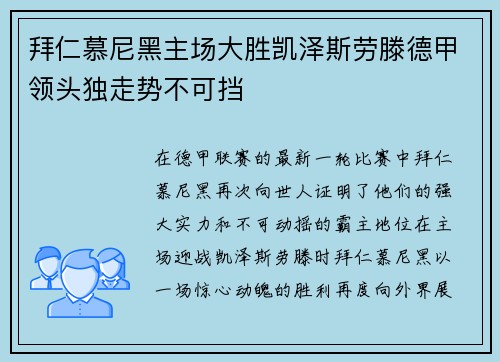 拜仁慕尼黑主场大胜凯泽斯劳滕德甲领头独走势不可挡

在德甲联赛的最新一轮比赛中拜仁慕尼黑再次向世人证明了他们的强大实力和不可动摇的霸主地位在主场迎战凯泽斯劳滕时拜仁慕尼黑以一场惊心动魄的胜利再度向外界展